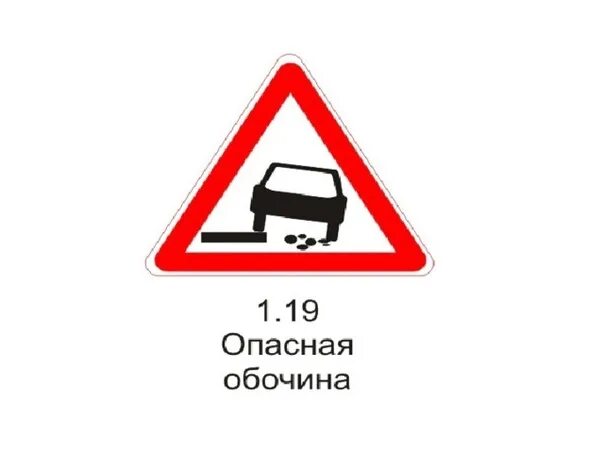 1.19
Опасная
обочина